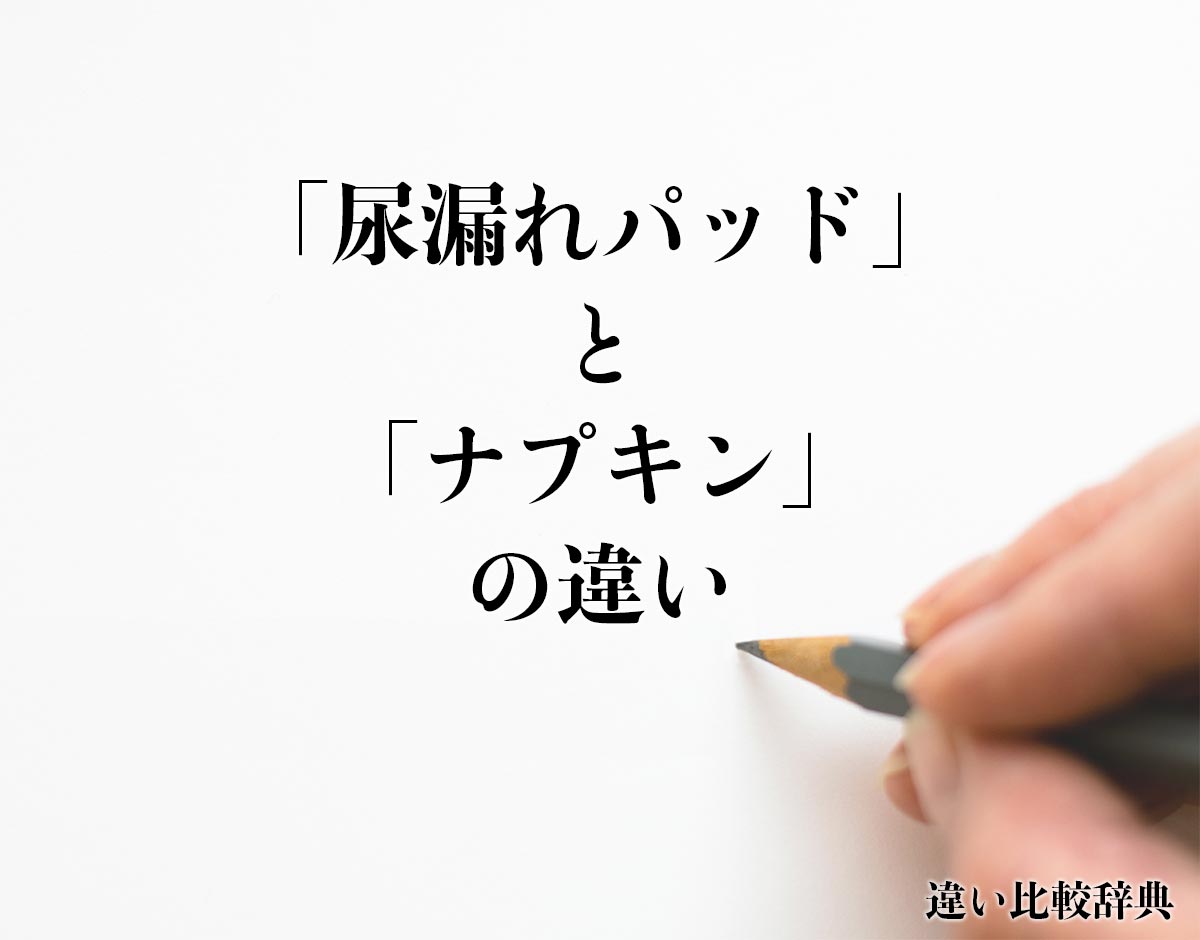 「尿漏れパッド」
と
「ナプキン」
の違い

違い比較辞典